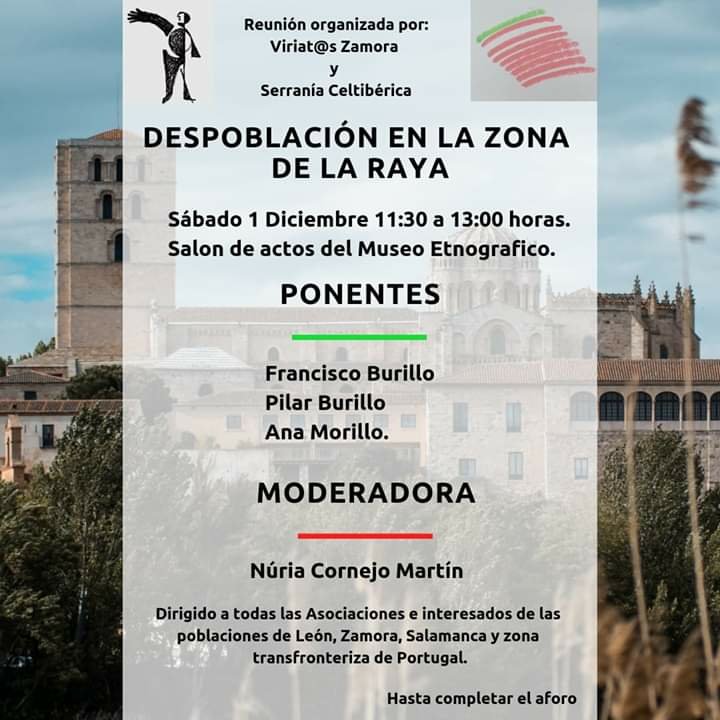 Reunión organizada por:
Viriat@s Zamora
y
Serranía Celtibérica

DESPOBLACIÓN EN LA ZONA DE LA RAYA

Sábado 1 Diciembre 11:30 a 13:00 horas.
Salon de actos del Museo Etnografico.

PONENTES

Francisco Burillo
Pilar Burillo
Ana Morillo.

MODERADORA

Núria Cornejo Martín

Dirigido a todas las Asociaciones e interesados de las poblaciones de León, Zamora, Salamanca y zona transfronteriza de Portugal.

Hasta completar el aforo